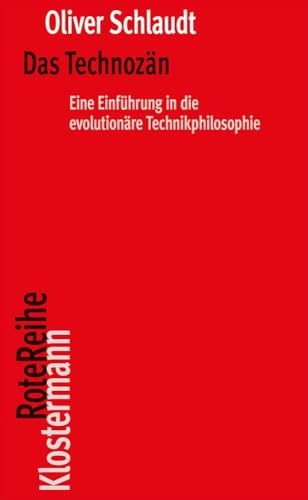 Oliver Schlaudt

Das Technozän

Eine Einführung in die evolutionäre Technikphilosophie

RoteReihe
Klostermann